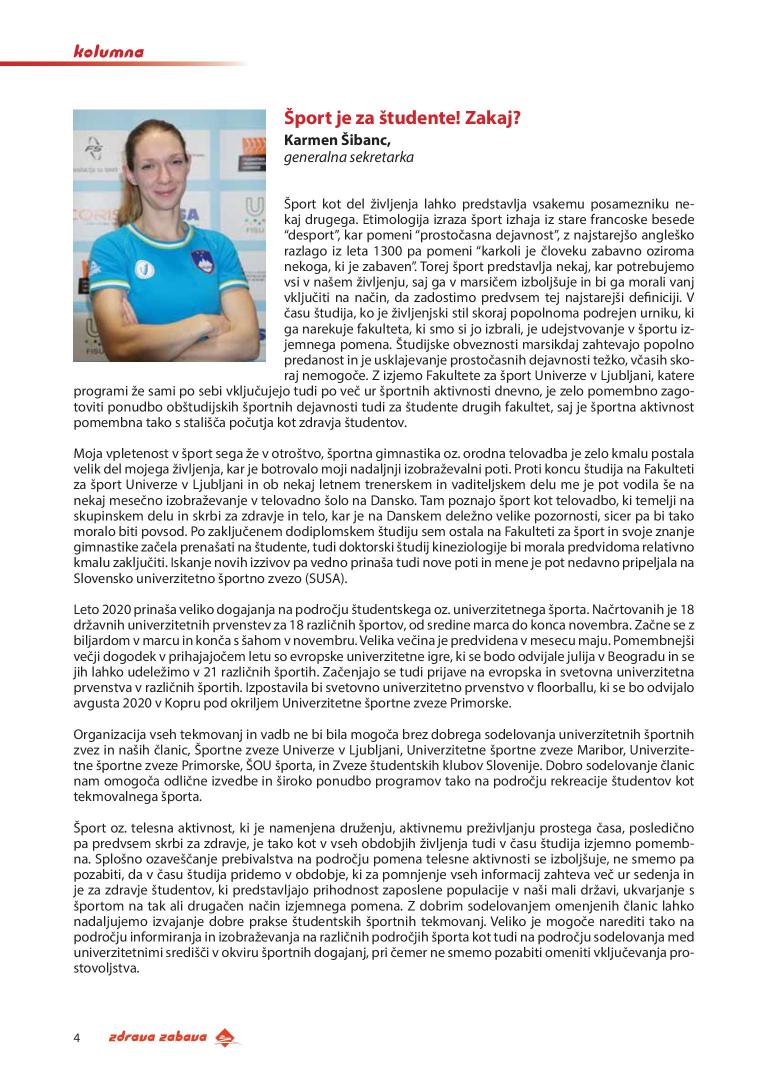 kolumna

Šport je za študente! Zakaj?
Karmen Šibanc,
generalna sekretarka

Šport kot del življenja lahko predstavlja vsakemu posamezniku nekaj drugega. Etimologija izraza šport izhaja iz stare francoske besede "desport", kar pomeni "prostočasna dejavnost", z najstarejšo angleško razlago iz leta 1300 pa pomeni "karkoli je človeku zabavno oziroma nekoga, ki je zabaven". Torej šport predstavlja nekaj, kar potrebujemo vsi v našem življenju, saj ga v marsičem izboljšuje in bi ga morali vanj vključiti na način, da zadostimo predvsem tej najstarejši definiciji. V času študija, ko je življenjski stil skoraj popolnoma podrejen urniku, ki ga narekuje fakulteta, ki smo si jo izbrali, je udejstvovanje v športu izjemnega pomena. Študijske obveznosti marsikdaj zahtevajo popolno predanost in je usklajevanje prostočasnih dejavnosti težko, včasih skoraj nemogoče. Z izjemo Fakultete za šport Univerze v Ljubljani, katere programi že sami po sebi vključujejo tudi po več ur športnih aktivnosti dnevno, je zelo pomembno zagotoviti ponudbo obštudijskih športnih dejavnosti tudi za študente drugih fakultet, saj je športna aktivnost pomembna tako s stališča počutja kot zdravja študentov.

Moja vpletenost v šport sega že v otroštvo, športna gimnastika oz. orodna telovadba je zelo kmalu postala velik del mojega življenja, kar je botrovalo moji nadaljnji izobraževalni poti. Proti koncu študija na Fakulteti za šport Univerze v Ljubljani in ob nekaj letnem trenerskem in vaditeljskem delu me je pot vodila še na nekaj mesečno izobraževanje v telovadno šolo na Dansko. Tam poznajo šport kot telovadbo, ki temelji na skupinskem delu in skrbi za zdravje in telo, kar je na Danskem deležno velike pozornosti, sicer pa bi tako moralo biti povsod. Po zaključenem dodiplomskem študiju sem ostala na Fakulteti za šport in svoje znanje gimnastike začela prenašati na študente, tudi doktorski študij kineziologije bi morala predvidoma relativno kmalu zaključiti. Iskanje novih izzivov pa vedno prinaša tudi nove poti in mene je pot nedavno pripeljala na Slovensko univerzitetno športno zvezo (SUSA).

Leto 2020 prinaša veliko dogajanja na področju študentskega oz. univerzitetnega športa. Načrtovanih je 18 državnih univerzitetnih prvenstev za 18 različnih športov, od sredine marca do konca novembra. Začne se z biljardom v marcu in konča s šahom v novembru. Velika večina je predvidena v mesecu maju. Pomembnejši večji dogodek v prihajajočem letu so evropske univerzitetne igre, ki se bodo odvijale julija v Beogradu in se jih lahko udeležimo v 21 različnih športih. Začenjajo se tudi prijave na evropska in svetovna univerzitetna prvenstva v različnih športih. Izpostavila bi svetovno univerzitetno prvenstvo v floorballu, ki se bo odvijalo avgusta 2020 v Kopru pod okriljem Univerzitetne športne zveze Primorske.

Organizacija vseh tekmovanj in vadb ne bi bila mogoča brez dobrega sodelovanja univerzitetnih športnih zvez in naših članic, Športne zveze Univerze v Ljubljani, Univerzitetne športne zveze Maribor, Univerzitetne športne zveze Primorske, ŠOU športa, in Zveze študentskih klubov Slovenije. Dobro sodelovanje članic nam omogoča odlične izvedbe in široko ponudbo programov tako na področju rekreacije študentov kot tekmovalnega športa.

Šport oz. telesna aktivnost, ki je namenjena druženju, aktivnemu preživljanju prostega časa, posledično pa predvsem skrbi za zdravje, je tako kot v vseh obdobjih življenja tudi v času študija izjemno pomembna. Splošno ozaveščanje prebivalstva na področju pomena telesne aktivnosti se izboljšuje, ne smemo pa pozabiti, da v času študija pridemo v obdobje, ki za pomnjenje vseh informacij zahteva več ur sedenja in je za zdravje študentov, ki predstavljajo prihodnost zaposlene populacije v naši mali državi, ukvarjanje s športom na tak ali drugačen način izjemnega pomena. Z dobrim sodelovanjem omenjenih članic lahko nadaljujemo izvajanje dobre prakse študentskih športnih tekmovanj. Veliko je mogoče narediti tako na področju informiranja in izobraževanja na različnih področjih športa kot tudi na področju sodelovanja med univerzitetnimi središči v okviru športnih dogajanj, pri čemer ne smemo pozabiti omeniti vključevanja prostovoljstva.

4 zdrava zabava